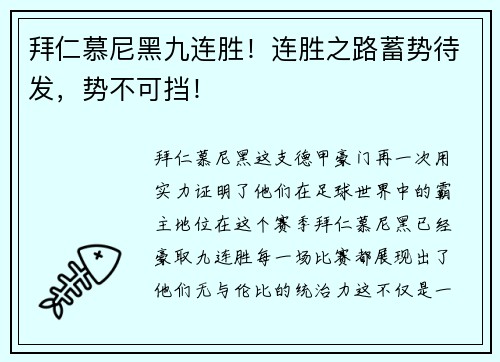 拜仁慕尼黑九连胜！连胜之路蓄势待发，势不可挡！

拜仁慕尼黑这支德甲豪门再一次用实力证明了他们在足球世界中的霸主地位在这个赛季拜仁慕尼黑已经豪取九连胜每一场比赛都展现出了他们无与伦比的统治力这不仅是一